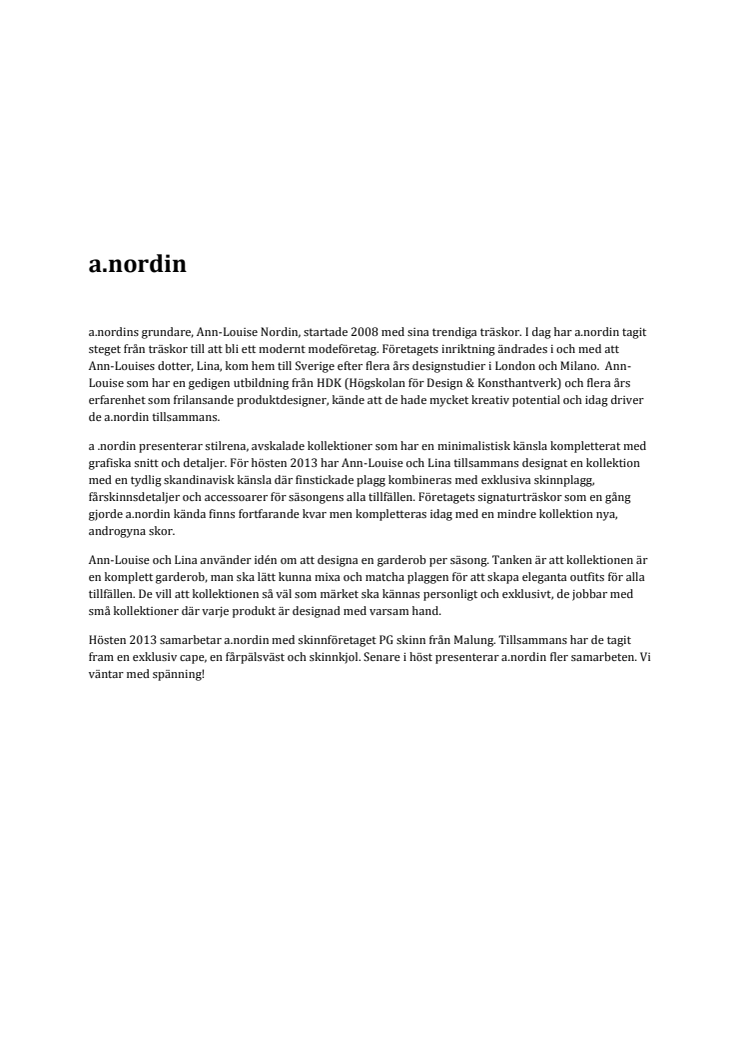 a.nordin

a.nordins grundare, Ann-Louise Nordin, startade 2008 med sina trendiga träskor. I dag har a.nordin tagit steget från träskor till att bli ett modernt modeföretag. Företagets inriktning ändrades i och med att Ann-Louises dotter, Lina, kom hem till Sverige efter flera års designstudier i London och Milano. Ann-Louise som har en gedigen utbildning från HDK (Högskolan för Design & Konsthantverk) och flera års erfarenhet som frilansande produktdesigner, kände att de hade mycket kreativ potential och idag driver de a.nordin tillsammans.

a .nordin presenterar stilrena, avskalade kollektioner som har en minimalistisk känsla kompletterat med grafiska snitt och detaljer. För hösten 2013 har Ann-Louise och Lina tillsammans designat en kollektion med en tydlig skandinavisk känsla där finstickade plagg kombineras med exklusiva skinnplagg, fårskinnsdetaljer och accessoarer för säsongens alla tillfällen. Företagets signaturträskor som en gång gjorde a.nordin kända finns fortfarande kvar men kompletteras idag med en mindre kollektion nya, androgyna skor.

Ann-Louise och Lina använder idén om att designa en garderob per säsong. Tanken är att kollektionen är en komplett garderob, man ska lätt kunna mixa och matcha plaggen för att skapa eleganta outfits för alla tillfällen. De vill att kollektionen så väl som märket ska kännas personligt och exklusivt, de jobbar med små kollektioner där varje produkt är designad med varsam hand.

Hösten 2013 samarbetar a.nordin med skinnföretaget PG skinn från Malung. Tillsammans har de tagit fram en exklusiv cape, en fårpälsväst och skinnkjol. Senare i höst presenterar a.nordin fler samarbeten. Vi väntar med spänning!